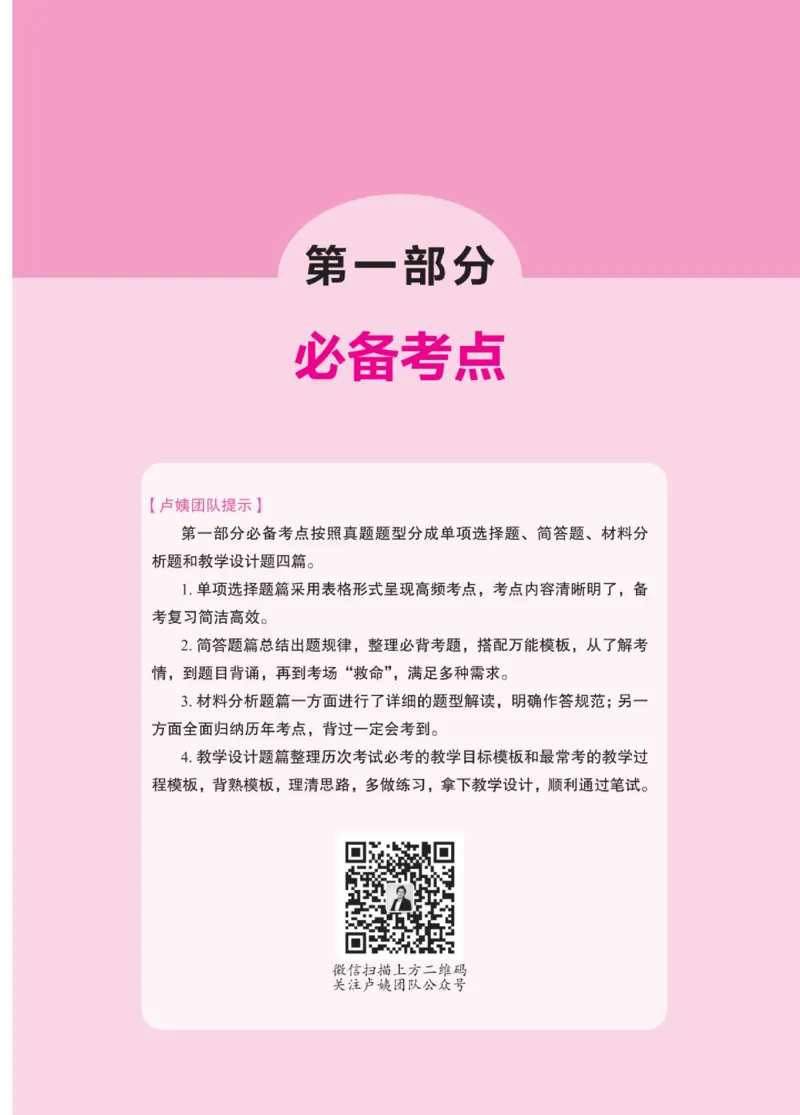 第一部分

必备考点

【卢姨团队提示】

第一部分必备考点按照真题题型分成单项选择题、简答题、材料分析题和教学设计题四篇。

1. 单项选择题篇采用表格形式呈现高频考点，考点内容清晰明了，备考复习简洁高效。

2. 简答题篇总结出题规律，整理必背考题，搭配万能模板，从了解考情，到题目背诵，再到考场“救命”，满足多种需求。

3. 材料分析题篇一方面进行了详细的题型解读，明确作答规范；另一方面全面归纳历年考点，背过一定会考到。

4. 教学设计题篇整理历次考试必考的教学目标模板和最常考的教学过程模板，背熟模板，理清思路，多做练习，拿下教学设计，顺利通过笔试。

微信扫描上方二维码
关注卢姨团队公众号